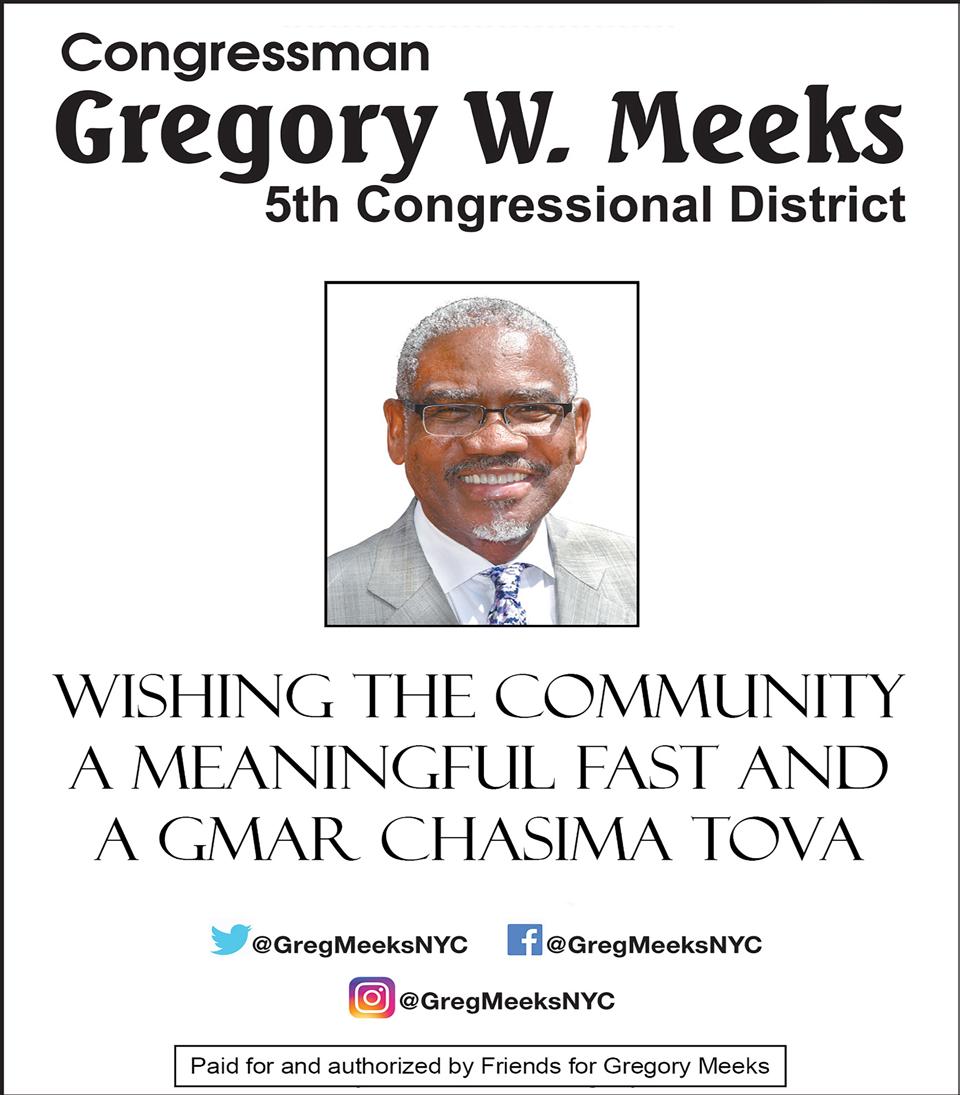 Congressman
Gregory W. Meeks
5th Congressional District

WISHING THE COMMUNITY A MEANINGFUL FAST AND A GMAR CHASIMA TOVA

@GregMeeksNYC @GregMeeksNYC

@GregMeeksNYC

Paid for and authorized by Friends for Gregory Meeks